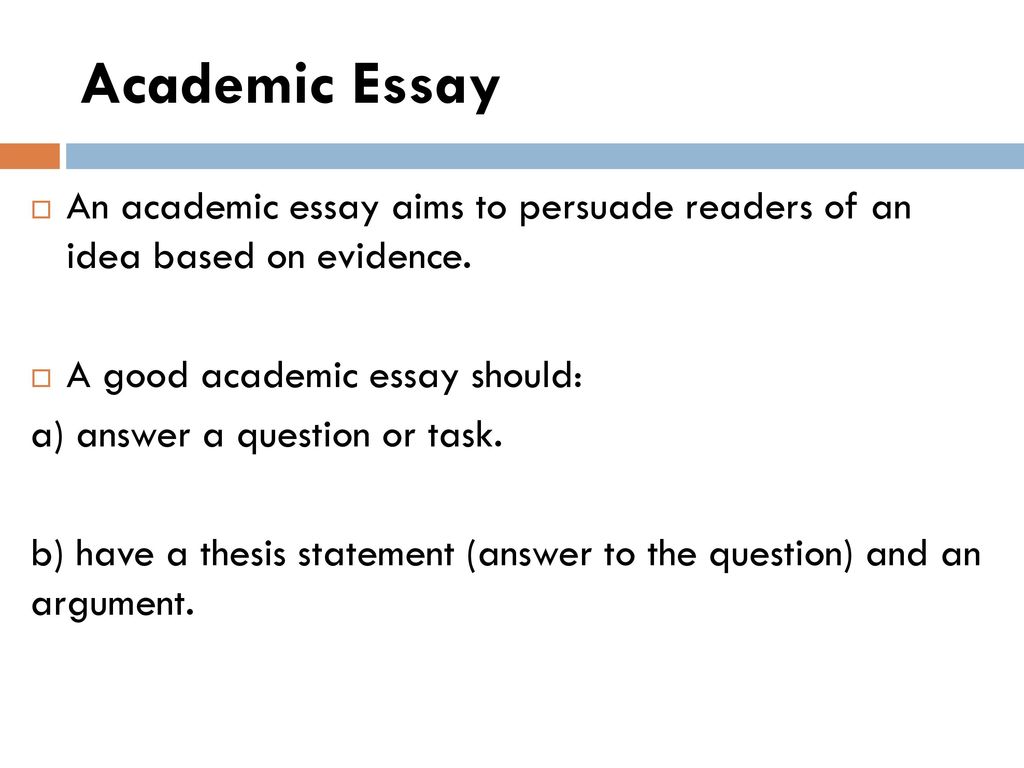 Academic Essay

An academic essay aims to persuade readers of an idea based on evidence.

A good academic essay should:
a) answer a question or task.

b) have a thesis statement (answer to the question) and an argument.